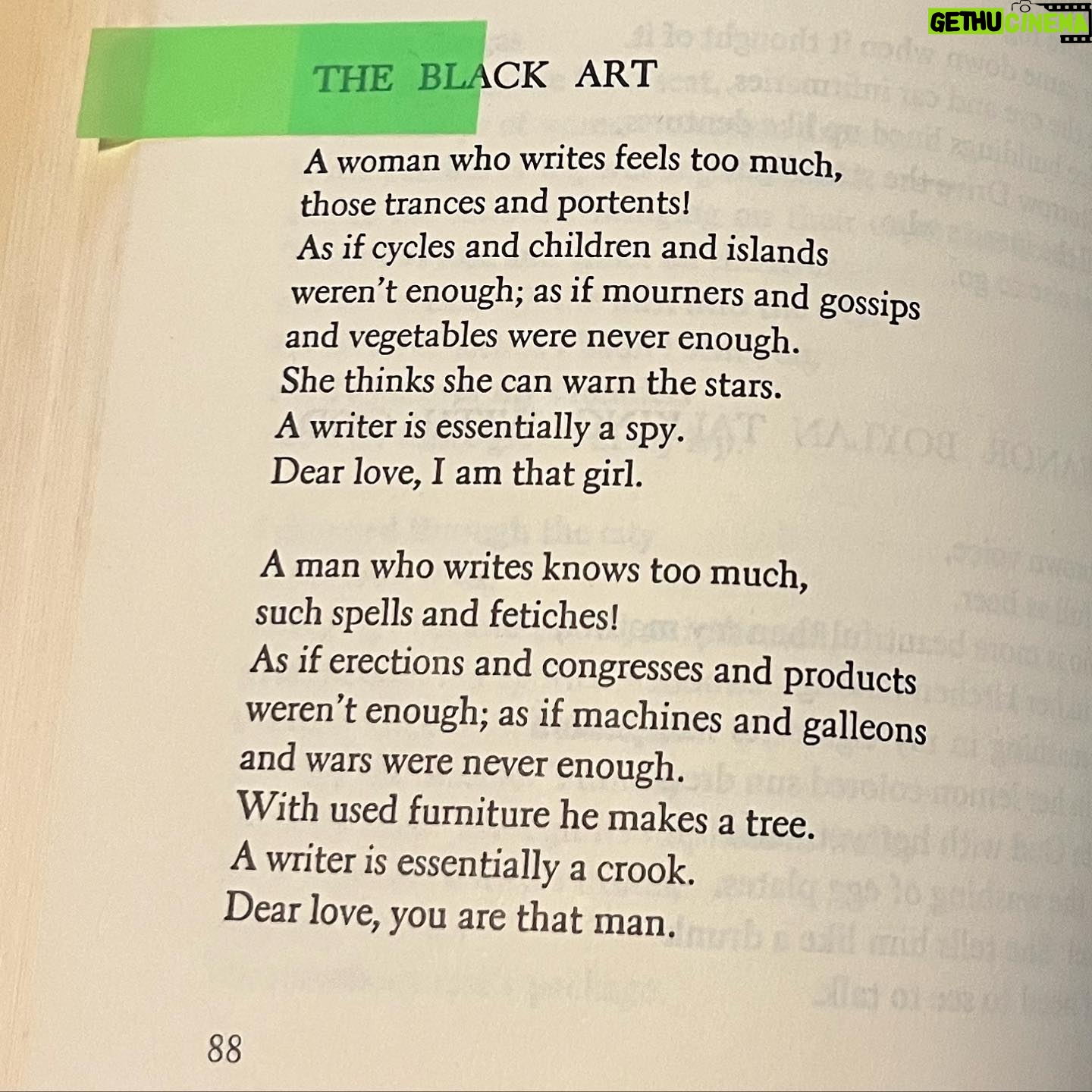 GETHU CINEMA

THE BLACK ART

A woman who writes feels too much,
those trances and portents!
As if cycles and children and islands
weren't enough; as if mourners and gossips
and vegetables were never enough.
She thinks she can warn the stars.
A writer is essentially a spy.
Dear love, I am that girl.

A man who writes knows too much,
such spells and fetiches!
As if erections and congresses and products
weren't enough; as if machines and galleons
and wars were never enough.
With used furniture he makes a tree.
A writer is essentially a crook.
Dear love, you are that man.

88